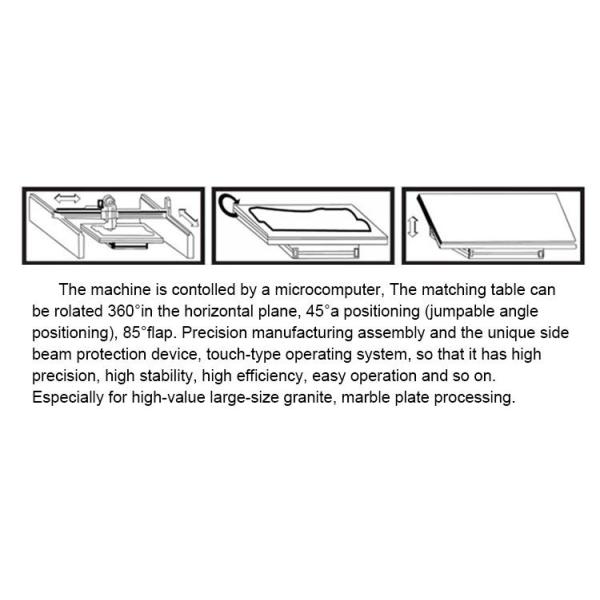 The machine is contolled by a microcomputer, The matching table can be rolated 360°in the horizontal plane, 45°a positioning (jumpable angle positioning), 85°flap. Precision manufacturing assembly and the unique side beam protection device, touch-type operating system, so that it has high precision, high stability, high efficiency, easy operation and so on. Especially for high-value large-size granite, marble plate processing.